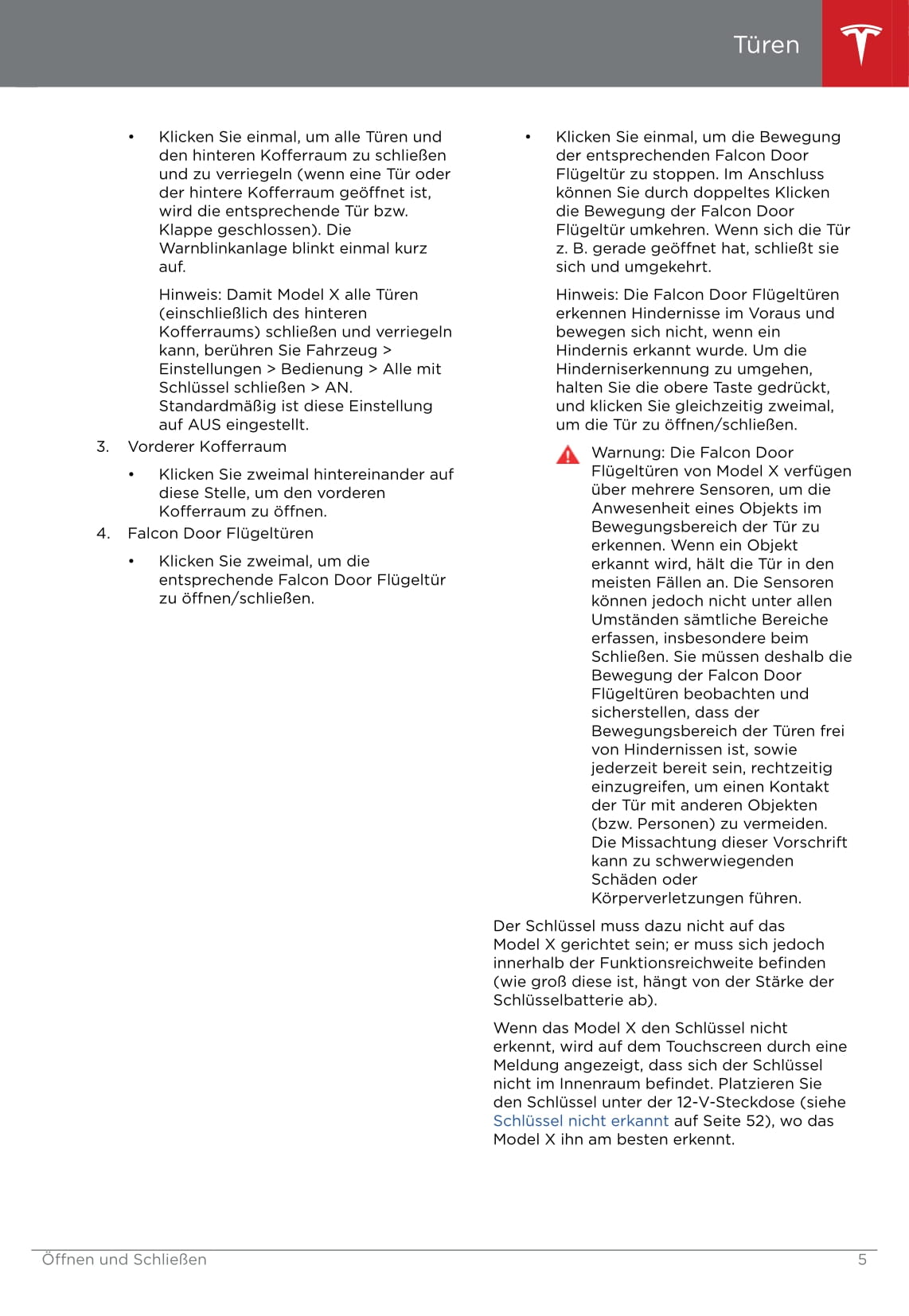 Türen

• Klicken Sie einmal, um alle Türen und den hinteren Kofferraum zu schließen und zu verriegeln (wenn eine Tür oder der hintere Kofferraum geöffnet ist, wird die entsprechende Tür bzw. Klappe geschlossen). Die Warnblinkanlage blinkt einmal kurz auf.

Hinweis: Damit Model X alle Türen (einschließlich des hinteren Kofferraums) schließen und verriegeln kann, berühren Sie Fahrzeug > Einstellungen > Bedienung > Alle mit Schlüssel schließen > AN. Standardmäßig ist diese Einstellung auf AUS eingestellt.

3. Vorderer Kofferraum

• Klicken Sie zweimal hintereinander auf diese Stelle, um den vorderen Kofferraum zu öffnen.

4. Falcon Door Flügeltüren

• Klicken Sie zweimal, um die entsprechende Falcon Door Flügeltür zu öffnen/schließen.

• Klicken Sie einmal, um die Bewegung der entsprechenden Falcon Door Flügeltür zu stoppen. Im Anschluss können Sie durch doppeltes Klicken die Bewegung der Falcon Door Flügeltür umkehren. Wenn sich die Tür z. B. gerade geöffnet hat, schließt sie sich und umgekehrt.

Hinweis: Die Falcon Door Flügeltüren erkennen Hindernisse im Voraus und bewegen sich nicht, wenn ein Hindernis erkannt wurde. Um die Hinderniserkennung zu umgehen, halten Sie die obere Taste gedrückt, und klicken Sie gleichzeitig zweimal, um die Tür zu öffnen/schließen.

Warnung: Die Falcon Door Flügeltüren von Model X verfügen über mehrere Sensoren, um die Anwesenheit eines Objekts im Bewegungsbereich der Tür zu erkennen. Wenn ein Objekt erkannt wird, hält die Tür in den meisten Fällen an. Die Sensoren können jedoch nicht unter allen Umständen sämtliche Bereiche erfassen, insbesondere beim Schließen. Sie müssen deshalb die Bewegung der Falcon Door Flügeltüren beobachten und sicherstellen, dass der Bewegungsbereich der Türen frei von Hindernissen ist, sowie jederzeit bereit sein, rechtzeitig einzugreifen, um einen Kontakt der Tür mit anderen Objekten (bzw. Personen) zu vermeiden. Die Missachtung dieser Vorschrift kann zu schwerwiegenden Schäden oder Körperverletzungen führen.

Der Schlüssel muss dazu nicht auf das Model X gerichtet sein; er muss sich jedoch innerhalb der Funktionsreichweite befinden (wie groß diese ist, hängt von der Stärke der Schlüsselbatterie ab).

Wenn das Model X den Schlüssel nicht erkennt, wird auf dem Touchscreen durch eine Meldung angezeigt, dass sich der Schlüssel nicht im Innenraum befindet. Platzieren Sie den Schlüssel unter der 12-V-Steckdose (siehe Schlüssel nicht erkannt auf Seite 52), wo das Model X ihn am besten erkennt.

Öffnen und Schließen 5